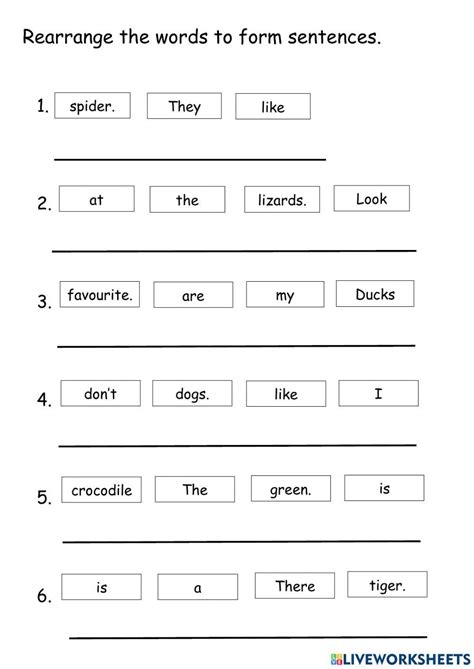 Rearrange the words to form sentences.

1. spider. They like

2. at the lizards. Look

3. favourite. are my Ducks

4. don't dogs. like I

5. crocodile The green. is

6. is a There tiger.

LIVEWORKSHEETS